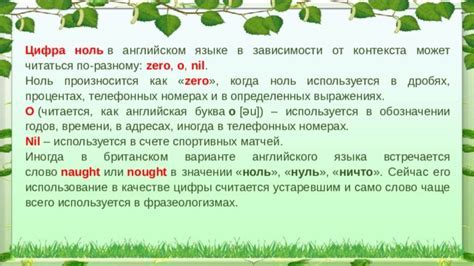 Цифра ноль в английском языке в зависимости от контекста может читаться по-разному: zero, o, nil.
Ноль произносится как «zero», когда ноль используется в дробях, процентах, телефонных номерах и в определенных выражениях.
O (читается, как английская буква o [əu]) – используется в обозначении годов, времени, в адресах, иногда в телефонных номерах.
Nil – используется в счете спортивных матчей.
Иногда в британском варианте английского языка встречается слово naught или nought в значении «ноль», «нуль», «ничто». Сейчас его использование в качестве цифры считается устаревшим и само слово чаще всего используется в фразеологизмах.